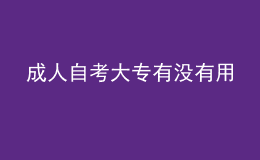 成人自考大专有没有用